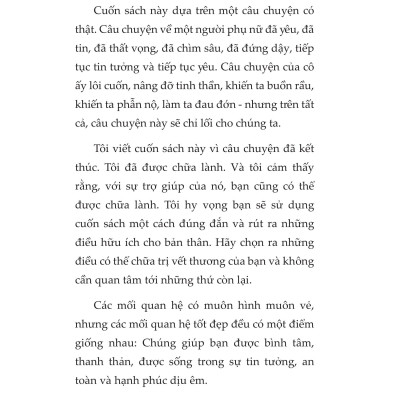 Cuốn sách này dựa trên một câu chuyện có thật. Câu chuyện về một người phụ nữ đã yêu, đã tin, đã thất vọng, đã chìm sâu, đã đứng dậy, tiếp tục tin tưởng và tiếp tục yêu. Câu chuyện của cô ấy lôi cuốn, nâng đỡ tinh thần, khiến ta buồn rầu, khiến ta phẫn nộ, làm ta đau đớn - nhưng trên tất cả, câu chuyện này sẽ chỉ lối cho chúng ta.

Tôi viết cuốn sách này vì câu chuyện đã kết thúc. Tôi đã được chữa lành. Và tôi cảm thấy rằng, với sự trợ giúp của nó, bạn cũng có thể được chữa lành. Tôi hy vọng bạn sẽ sử dụng cuốn sách một cách đúng đắn và rút ra những điều hữu ích cho bản thân. Hãy chọn ra những điều có thể chữa trị vết thương của bạn và không cần quan tâm tới những thứ còn lại.

Các mối quan hệ có muôn hình muôn vẻ, nhưng các mối quan hệ tốt đẹp đều có một điểm giống nhau: Chúng giúp bạn được bình tâm, thanh thản, được sống trong sự tin tưởng, an toàn và hạnh phúc dịu êm.